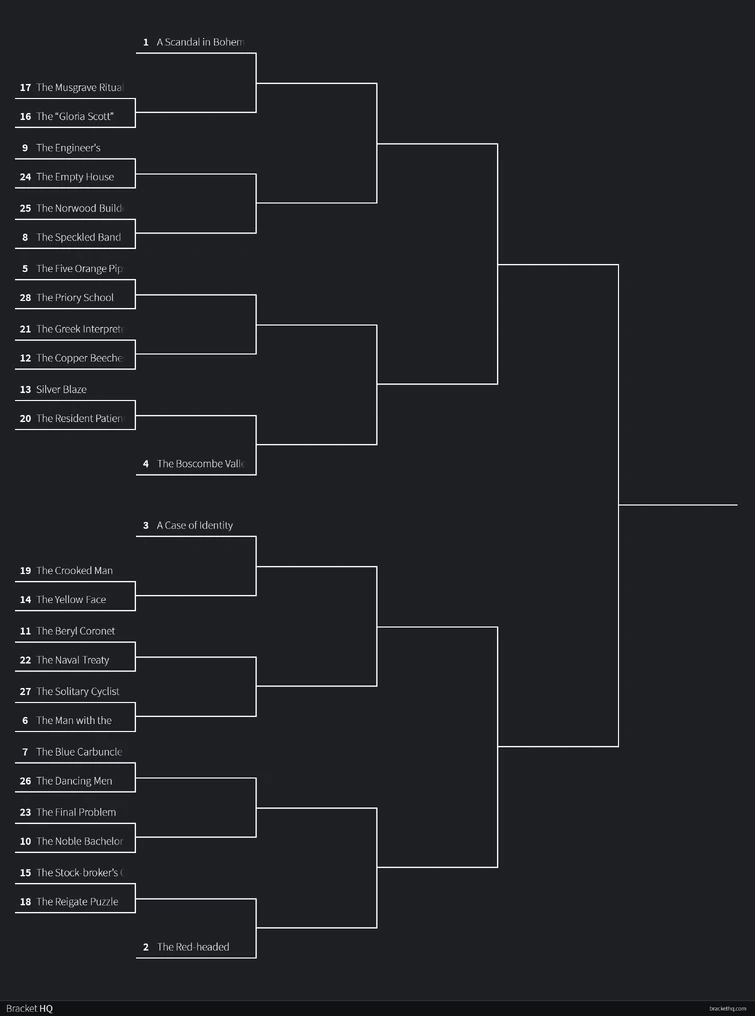 1 A Scandal in Bohem

17 The Musgrave Ritual
16 The "Gloria Scott"

9 The Engineer's
24 The Empty House

25 The Norwood Build
8 The Speckled Band

5 The Five Orange Pip
28 The Priory School

21 The Greek Interpret
12 The Copper Beeche

13 Silver Blaze
20 The Resident Patien

4 The Boscombe Vall

3 A Case of Identity

19 The Crooked Man
14 The Yellow Face

11 The Beryl Coronet
22 The Naval Treaty

27 The Solitary Cyclist
6 The Man with the

7 The Blue Carbuncle
26 The Dancing Men

23 The Final Problem
10 The Noble Bachelor

15 The Stock-broker's
18 The Reigate Puzzle

2 The Red-headed

Bracket HQ
brackethq.com